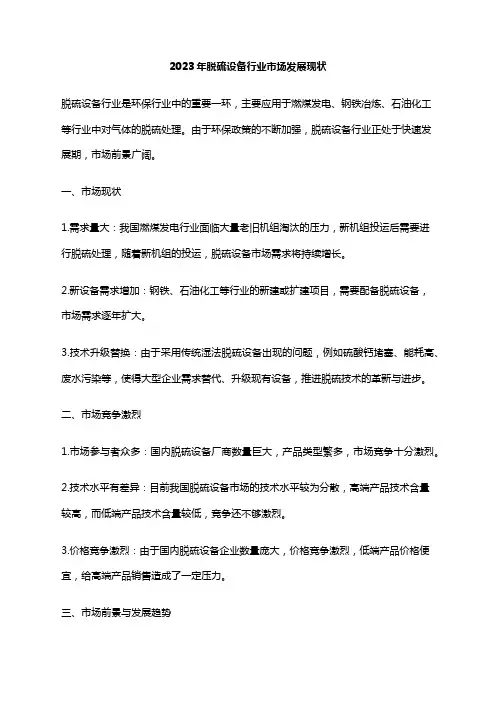 2023年脱硫设备行业市场发展现状

脱硫设备行业是环保行业中的重要一环，主要应用于燃煤发电、钢铁冶炼、石油化工等行业中对气体的脱硫处理。由于环保政策的不断加强，脱硫设备行业正处于快速发展期，市场前景广阔。

一、市场现状

1.需求量大：我国燃煤发电行业面临大量老旧机组淘汰的压力，新机组投运后需要进行脱硫处理，随着新机组的投运，脱硫设备市场需求将持续增长。

2.新设备需求增加：钢铁、石油化工等行业的新建或扩建项目，需要配备脱硫设备，市场需求逐年扩大。

3.技术升级替换：由于采用传统湿法脱硫设备出现的问题，例如硫酸钙堵塞、能耗高、废水污染等，使得大型企业需求替代、升级现有设备，推进脱硫技术的革新与进步。

二、市场竞争激烈

1.市场参与者众多：国内脱硫设备厂商数量巨大，产品类型繁多，市场竞争十分激烈。

2.技术水平有差异：目前我国脱硫设备市场的技术水平较为分散，高端产品技术含量较高，而低端产品技术含量较低，竞争还不够激烈。

3.价格竞争激烈：由于国内脱硫设备企业数量庞大，价格竞争激烈，低端产品价格便宜，给高端产品销售造成了一定压力。

三、市场前景与发展趋势